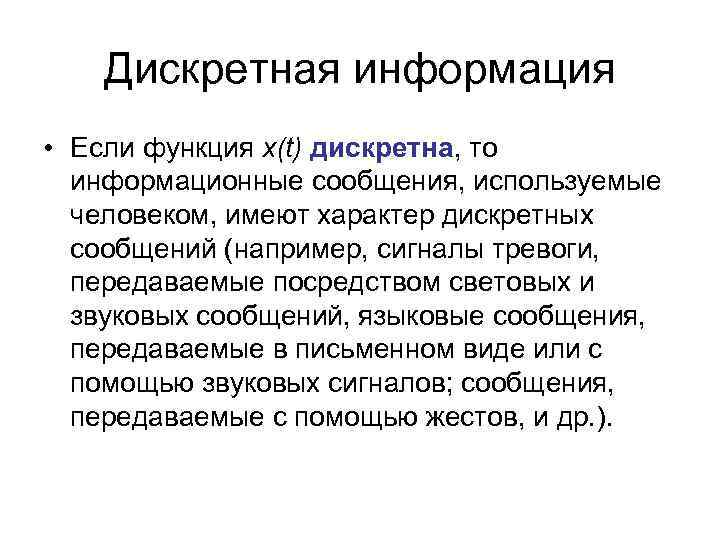 Дискретная информация

• Если функция $x(t)$ дискретна, то информационные сообщения, используемые человеком, имеют характер дискретных сообщений (например, сигналы тревоги, передаваемые посредством световых и звуковых сообщений, языковые сообщения, передаваемые в письменном виде или с помощью звуковых сигналов; сообщения, передаваемые с помощью жестов, и др.).